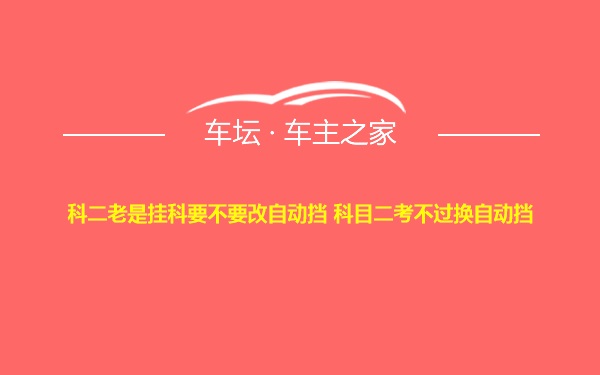 车坛 · 车主之家

科二老是挂科要不要改自动挡 科目二考不过换自动挡